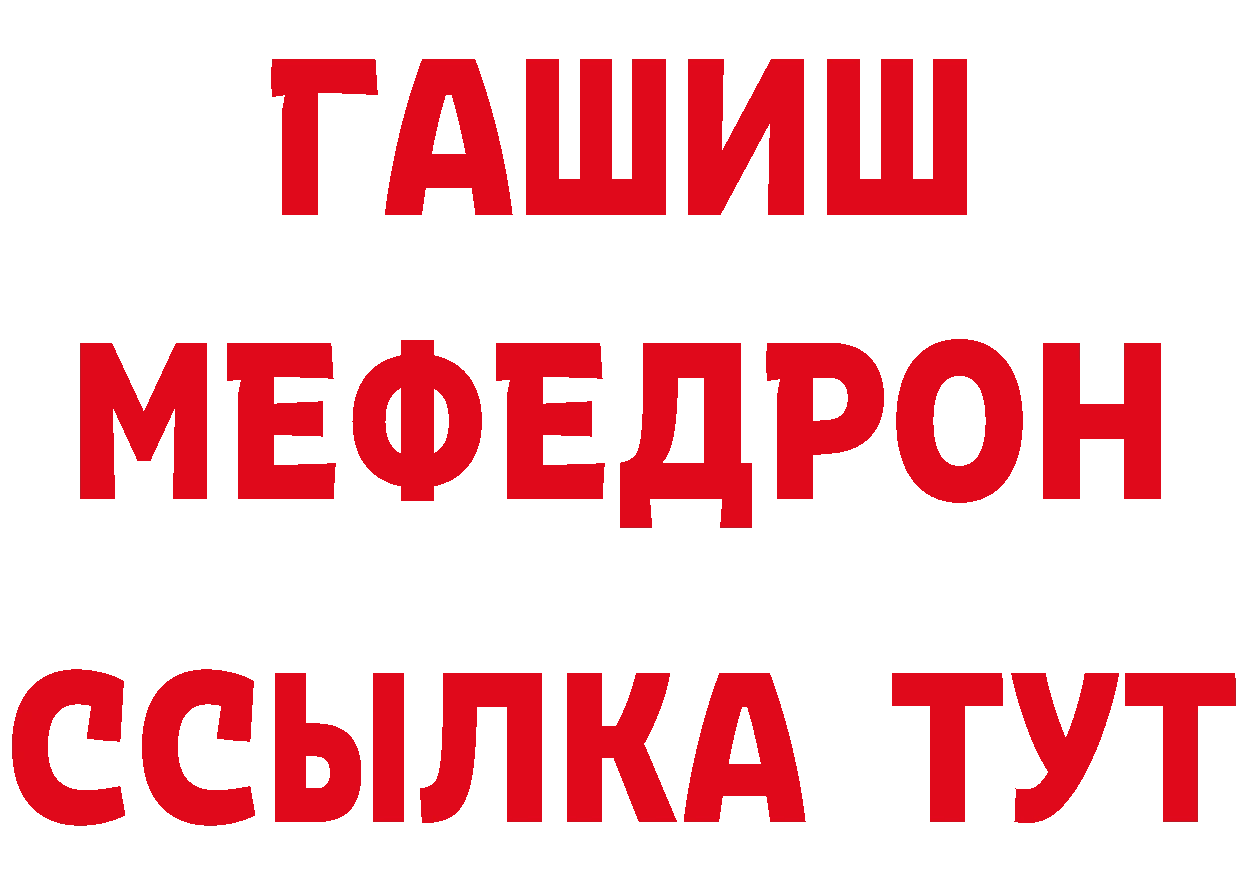 ГАШИШ
МЕФЕДРОН
ССЫЛКА ТУТ